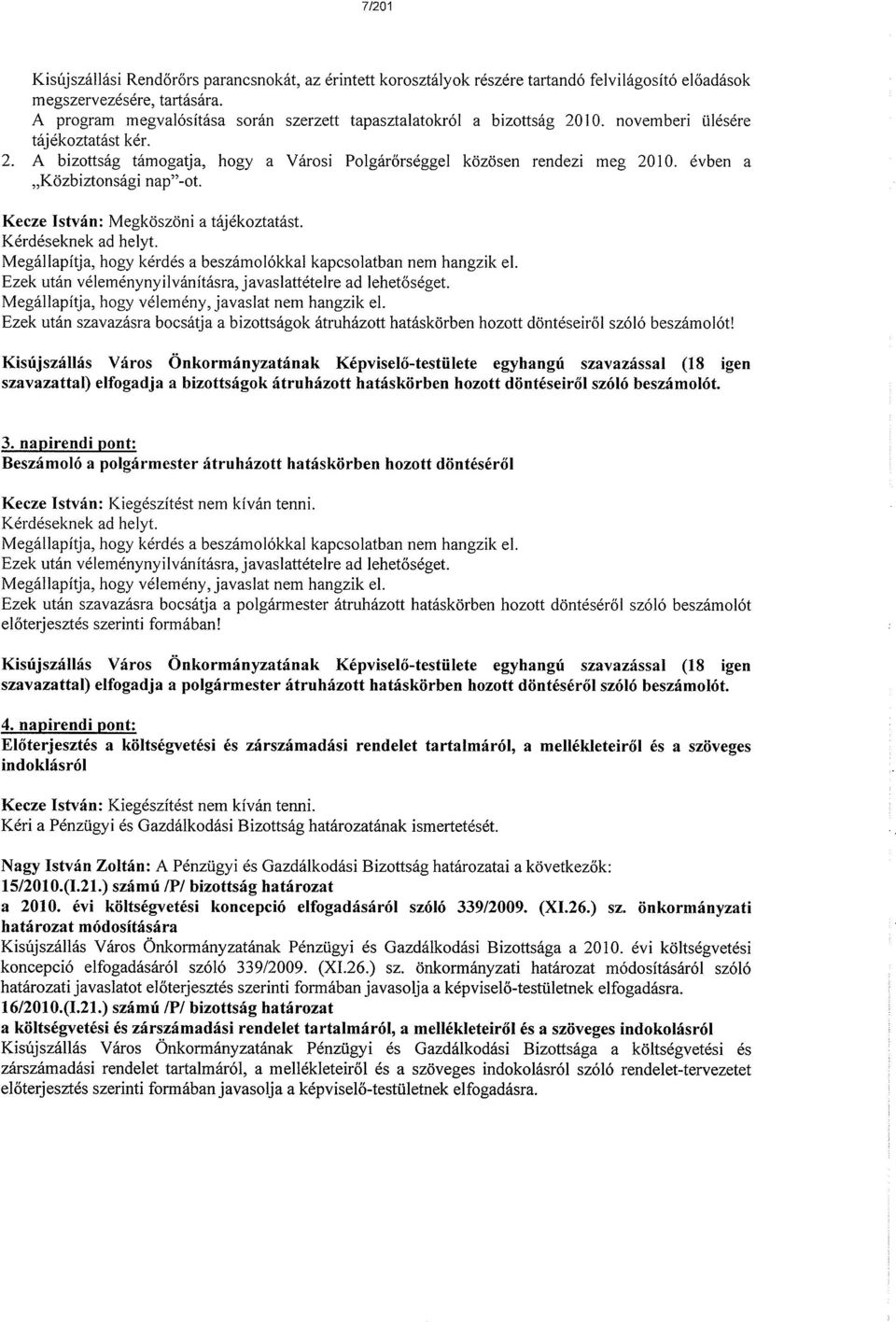 7/201

Kisújszállási Rendőrőrs parancsnokát, az érintett korosztályok részére tartandó felvilágosító előadások megszervezésére, tartására.
A program megvalósítása során szerzett tapasztalatokról a bizottság 2010. novemberi ülésére tájékoztatást kér.
2. A bizottság támogatja, hogy a Városi Polgárőrséggel közösen rendezi meg 2010. évben a „Közbiztonsági nap"-ot.

Kecze István: Megköszöni a tájékoztatást.
Kérdéseknek ad helyt.
Megállapítja, hogy kérdés a beszámolókkal kapcsolatban nem hangzik el.
Ezek után véleménynyilvánításra, javaslattételre ad lehetőséget.
Megállapítja, hogy vélemény, javaslat nem hangzik el.
Ezek után szavazásra bocsátja a bizottságok átruházott hatáskörben hozott döntéseiről szóló beszámolót!

Kisújszállás Város Önkormányzatának Képviselő-testülete egyhangú szavazással (18 igen szavazattal) elfogadja a bizottságok átruházott hatáskörben hozott döntéseiről szóló beszámolót.

3. napirendi pont:
Beszámoló a polgármester átruházott hatáskörben hozott döntéséről

Kecze István: Kiegészítést nem kíván tenni.
Kérdéseknek ad helyt.
Megállapítja, hogy kérdés a beszámolókkal kapcsolatban nem hangzik el.
Ezek után véleménynyilvánításra, javaslattételre ad lehetőséget.
Megállapítja, hogy vélemény, javaslat nem hangzik el.
Ezek után szavazásra bocsátja a polgármester átruházott hatáskörben hozott döntéséről szóló beszámolót előterjesztés szerinti formában!

Kisújszállás Város Önkormányzatának Képviselő-testülete egyhangú szavazással (18 igen szavazattal) elfogadja a polgármester átruházott hatáskörben hozott döntéséről szóló beszámolót.

4. napirendi pont:
Előterjesztés a költségvetési és zárszámadási rendelet tartalmáról, a mellékleteiről és a szöveges indoklásról

Kecze István: Kiegészítést nem kíván tenni.
Kéri a Pénzügyi és Gazdálkodási Bizottság határozatának ismertetését.

Nagy István Zoltán: A Pénzügyi és Gazdálkodási Bizottság határozatai a következők:
15/2010.(I.21.) számú /P/ bizottság határozat
a 2010. évi költségvetési koncepció elfogadásáról szóló 339/2009. (XI.26.) sz. önkormányzati határozat módosítására
Kisújszállás Város Önkormányzatának Pénzügyi és Gazdálkodási Bizottsága a 2010. évi költségvetési koncepció elfogadásáról szóló 339/2009. (XI.26.) sz. önkormányzati határozat módosításáról szóló határozati javaslatot előterjesztés szerinti formában javasolja a képviselő-testületnek elfogadásra.
16/2010.(I.21.) számú /P/ bizottság határozat
a költségvetési és zárszámadási rendelet tartalmáról, a mellékleteiről és a szöveges indokolásról
Kisújszállás Város Önkormányzatának Pénzügyi és Gazdálkodási Bizottsága a költségvetési és zárszámadási rendelet tartalmáról, a mellékleteiről és a szöveges indokolásról szóló rendelet-tervezetet előterjesztés szerinti formában javasolja a képviselő-testületnek elfogadásra.